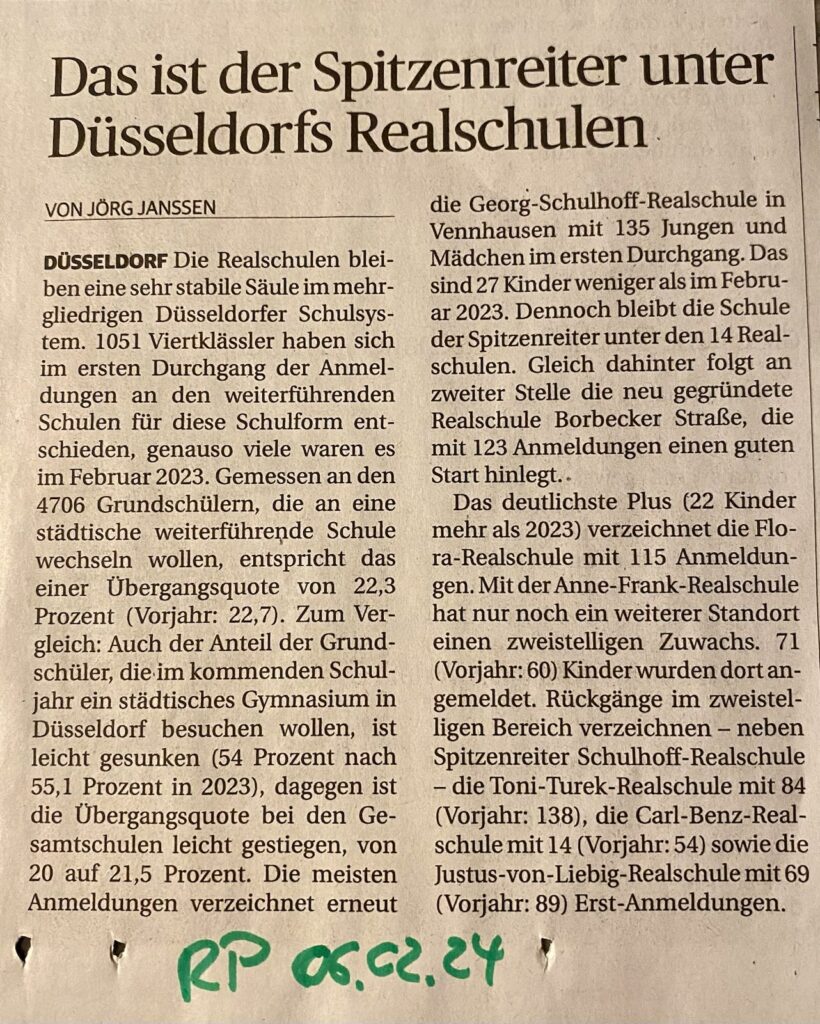 Das ist der Spitzenreiter unter Düsseldorfs Realschulen

VON JÖRG JANSSEN

DÜSSELDORF Die Realschulen bleiben eine sehr stabile Säule im mehrgliedrigen Düsseldorfer Schulsystem. 1051 Viertklässler haben sich im ersten Durchgang der Anmeldungen an den weiterführenden Schulen für diese Schulform entschieden, genauso viele waren es im Februar 2023. Gemessen an den 4706 Grundschülern, die an eine städtische weiterführende Schule wechseln wollen, entspricht das einer Übergangsquote von 22,3 Prozent (Vorjahr: 22,7). Zum Vergleich: Auch der Anteil der Grundschüler, die im kommenden Schuljahr ein städtisches Gymnasium in Düsseldorf besuchen wollen, ist leicht gesunken (54 Prozent nach 55,1 Prozent in 2023), dagegen ist die Übergangsquote bei den Gesamtschulen leicht gestiegen, von 20 auf 21,5 Prozent. Die meisten Anmeldungen verzeichnet erneut die Georg-Schulhoff-Realschule in Vennhausen mit 135 Jungen und Mädchen im ersten Durchgang. Das sind 27 Kinder weniger als im Februar 2023. Dennoch bleibt die Schule der Spitzenreiter unter den 14 Realschulen. Gleich dahinter folgt an zweiter Stelle die neu gegründete Realschule Borbecker Straße, die mit 123 Anmeldungen einen guten Start hinlegt.

Das deutlichste Plus (22 Kinder mehr als 2023) verzeichnet die Flora-Realschule mit 115 Anmeldungen. Mit der Anne-Frank-Realschule hat nur noch ein weiterer Standort einen zweistelligen Zuwachs. 71 (Vorjahr: 60) Kinder wurden dort angemeldet. Rückgänge im zweistelligen Bereich verzeichnen – neben Spitzenreiter Schulhoff-Realschule – die Toni-Turek-Realschule mit 84 (Vorjahr: 138), die Carl-Benz-Realschule mit 14 (Vorjahr: 54) sowie die Justus-von-Liebig-Realschule mit 69 (Vorjahr: 89) Erst-Anmeldungen.

RP 06.02.24